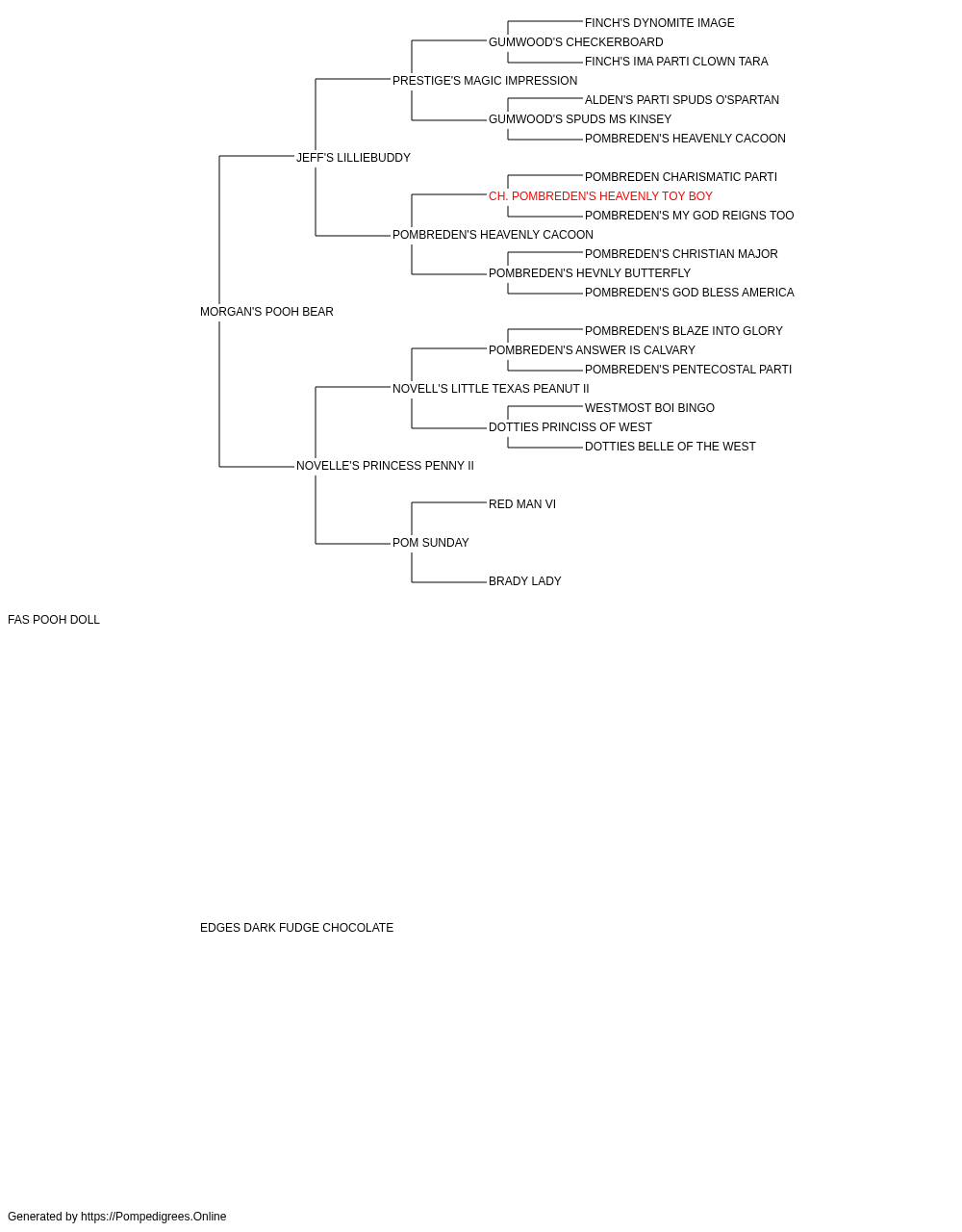 FINCH'S DYNOMITE IMAGE
GUMWOOD'S CHECKERBOARD
FINCH'S IMA PARTI CLOWN TARA
PRESTIGE'S MAGIC IMPRESSION
ALDEN'S PARTI SPUDS O'SPARTAN
GUMWOOD'S SPUDS MS KINSEY
POMBREDEN'S HEAVENLY CACOON
JEFF'S LILLIEBUDDY
POMBREDEN CHARISMATIC PARTI
CH. POMBREDEN'S HEAVENLY TOY BOY
POMBREDEN'S MY GOD REIGNS TOO
POMBREDEN'S HEAVENLY CACOON
POMBREDEN'S CHRISTIAN MAJOR
POMBREDEN'S HEVNLY BUTTERFLY
POMBREDEN'S GOD BLESS AMERICA
MORGAN'S POOH BEAR
POMBREDEN'S BLAZE INTO GLORY
POMBREDEN'S ANSWER IS CALVARY
POMBREDEN'S PENTECOSTAL PARTI
NOVELL'S LITTLE TEXAS PEANUT II
WESTMOST BOI BINGO
DOTTIES PRINCISS OF WEST
DOTTIES BELLE OF THE WEST
NOVELLE'S PRINCESS PENNY II
RED MAN VI
POM SUNDAY
BRADY LADY
FAS POOH DOLL
EDGES DARK FUDGE CHOCOLATE
Generated by https://Pompedigrees.Online